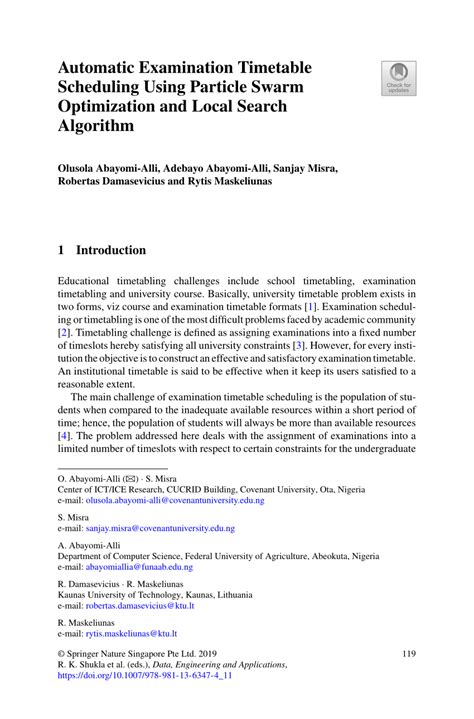 Automatic Examination Timetable Scheduling Using Particle Swarm Optimization and Local Search Algorithm

Check for updates

Olusola Abayomi-Alli, Adebayo Abayomi-Alli, Sanjay Misra, Robertas Damasevicius and Rytis Maskeliunas

1 Introduction

Educational timetabling challenges include school timetabling, examination timetabling and university course. Basically, university timetable problem exists in two forms, viz course and examination timetable formats [1]. Examination scheduling or timetabling is one of the most difficult problems faced by academic community [2]. Timetabling challenge is defined as assigning examinations into a fixed number of timeslots hereby satisfying all university constraints [3]. However, for every institution the objective is to construct an effective and satisfactory examination timetable. An institutional timetable is said to be effective when it keep its users satisfied to a reasonable extent.

The main challenge of examination timetable scheduling is the population of students when compared to the inadequate available resources within a short period of time; hence, the population of students will always be more than available resources [4]. The problem addressed here deals with the assignment of examinations into a limited number of timeslots with respect to certain constraints for the undergraduate

O. Abayomi-Alli (✉) · S. Misra
Center of ICT/ICE Research, CUCRID Building, Covenant University, Ota, Nigeria
e-mail: olusola.abayomi-alli@covenantuniversity.edu.ng

S. Misra
e-mail: sanjay.misra@covenantuniversity.edu.ng

A. Abayomi-Alli
Department of Computer Science, Federal University of Agriculture, Abeokuta, Nigeria
e-mail: abayomiallia@funaab.edu.ng

R. Damasevicius · R. Maskeliunas
Kaunas University of Technology, Kaunas, Lithuania
e-mail: robertas.damasevicius@ktu.lt

R. Maskeliunas
e-mail: rytis.maskeliunas@ktu.lt

© Springer Nature Singapore Pte Ltd. 2019
R. K. Shukla et al. (eds.), Data, Engineering and Applications,
https://doi.org/10.1007/978-981-13-6347-4_11

119